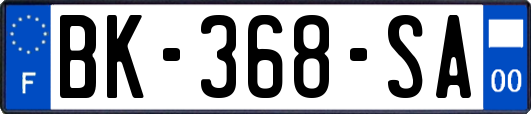 F

BK-368-SA

00